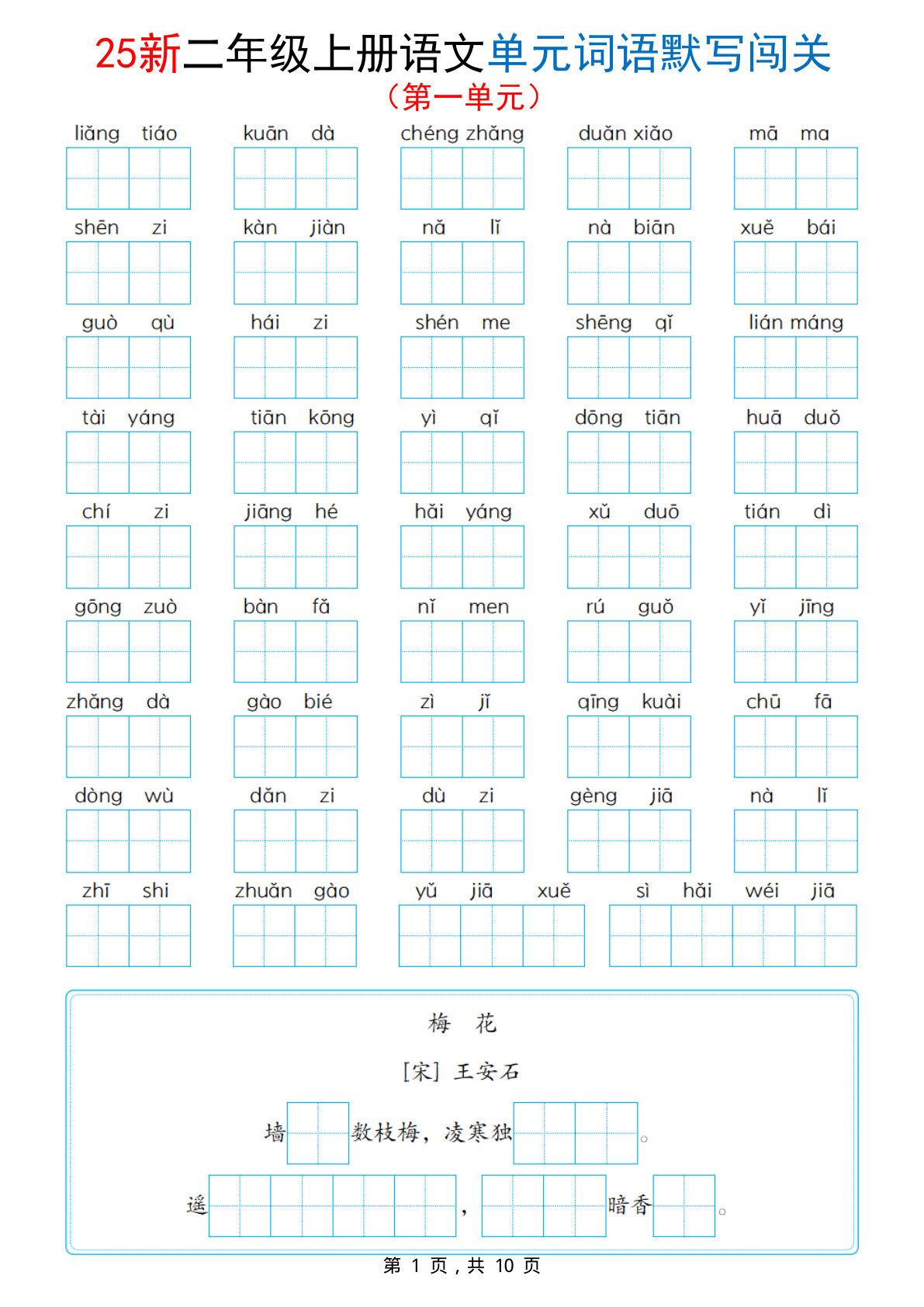 25新二年级上册语文单元词语默写闯关
（第一单元）

liǎng tiáo　kuān dà　chéng zhǎng　duǎn xiǎo　mā ma

shēn zi　kàn jiàn　nǎ lǐ　nà biān　xuě bái

guò qù　hái zi　shén me　shēng qǐ　lián máng

tài yáng　tiān kōng　yì qǐ　dōng tiān　huā duǒ

chí zi　jiāng hé　hǎi yáng　xǔ duō　tián dì

gōng zuò　bàn fǎ　nǐ men　rú guǒ　yǐ jīng

zhǎng dà　gào bié　zì jǐ　qīng kuài　chū fā

dòng wù　dǎn zi　dù zi　gèng jiā　nà lǐ

zhī shi　zhuǎn gào　yǔ jiā xuě　sì hǎi wéi jiā

梅　花

[宋] 王安石

墙　数枝梅，凌寒独　。

遥　，　暗香　。

第 1 页，共 10 页